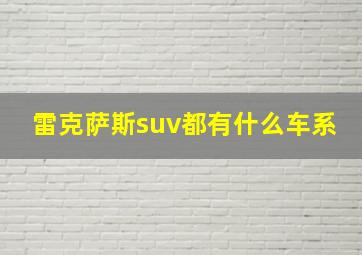 雷克萨斯suv都有什么车系